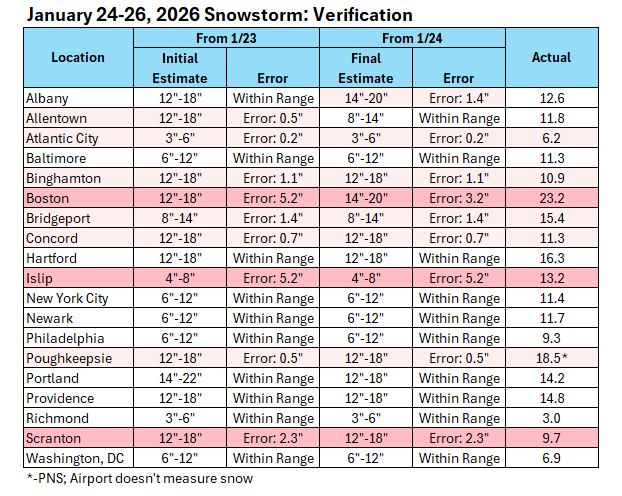 January 24-26, 2026 Snowstorm: Verification

| Location | From 1/23 Initial Estimate | From 1/23 Error | From 1/24 Final Estimate | From 1/24 Error | Actual |
|---|---|---|---|---|---|
| Albany | 12"-18" | Within Range | 14"-20" | Error: 1.4" | 12.6 |
| Allentown | 12"-18" | Error: 0.5" | 8"-14" | Within Range | 11.8 |
| Atlantic City | 3"-6" | Error: 0.2" | 3"-6" | Error: 0.2" | 6.2 |
| Baltimore | 6"-12" | Within Range | 6"-12" | Within Range | 11.3 |
| Binghamton | 12"-18" | Error: 1.1" | 12"-18" | Error: 1.1" | 10.9 |
| Boston | 12"-18" | Error: 5.2" | 14"-20" | Error: 3.2" | 23.2 |
| Bridgeport | 8"-14" | Error: 1.4" | 8"-14" | Error: 1.4" | 15.4 |
| Concord | 12"-18" | Error: 0.7" | 12"-18" | Error: 0.7" | 11.3 |
| Hartford | 12"-18" | Within Range | 12"-18" | Within Range | 16.3 |
| Islip | 4"-8" | Error: 5.2" | 4"-8" | Error: 5.2" | 13.2 |
| New York City | 6"-12" | Within Range | 6"-12" | Within Range | 11.4 |
| Newark | 6"-12" | Within Range | 6"-12" | Within Range | 11.7 |
| Philadelphia | 6"-12" | Within Range | 6"-12" | Within Range | 9.3 |
| Poughkeepsie | 12"-18" | Error: 0.5" | 12"-18" | Error: 0.5" | 18.5* |
| Portland | 14"-22" | Within Range | 12"-18" | Within Range | 14.2 |
| Providence | 12"-18" | Within Range | 12"-18" | Within Range | 14.8 |
| Richmond | 3"-6" | Within Range | 3"-6" | Within Range | 3.0 |
| Scranton | 12"-18" | Error: 2.3" | 12"-18" | Error: 2.3" | 9.7 |
| Washington, DC | 6"-12" | Within Range | 6"-12" | Within Range | 6.9 |

*-PNS; Airport doesn't measure snow